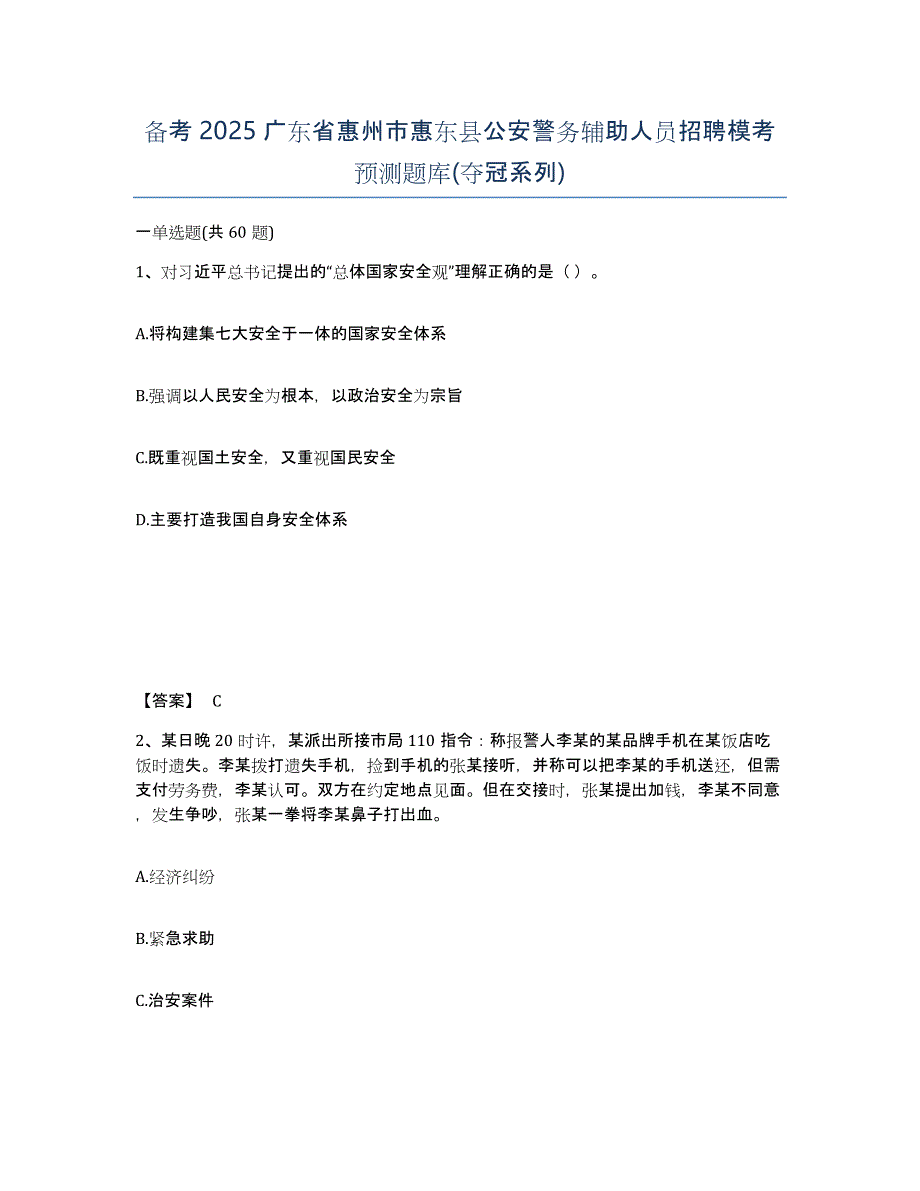 备考 2025 广东省惠州市惠东县公安警务辅助人员招聘模考预测题库(夺冠系列)

一单选题(共 60 题)

1、对习近平总书记提出的“总体国家安全观”理解正确的是（ ）。

A.将构建集七大安全于一体的国家安全体系

B.强调以人民安全为根本，以政治安全为宗旨

C.既重视国土安全，又重视国民安全

D.主要打造我国自身安全体系

【答案】 C

2、某日晚 20 时许，某派出所接市局 110 指令：称报警人李某的某品牌手机在某饭店吃饭时遗失。李某拨打遗失手机，捡到手机的张某接听，并称可以把李某的手机送还，但需支付劳务费，李某认可。双方在约定地点见面。但在交接时，张某提出加钱，李某不同意，发生争吵，张某一拳将李某鼻子打出血。

A.经济纠纷

B.紧急求助

C.治安案件